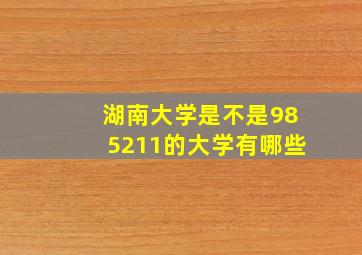 湖南大学是不是985211的大学有哪些